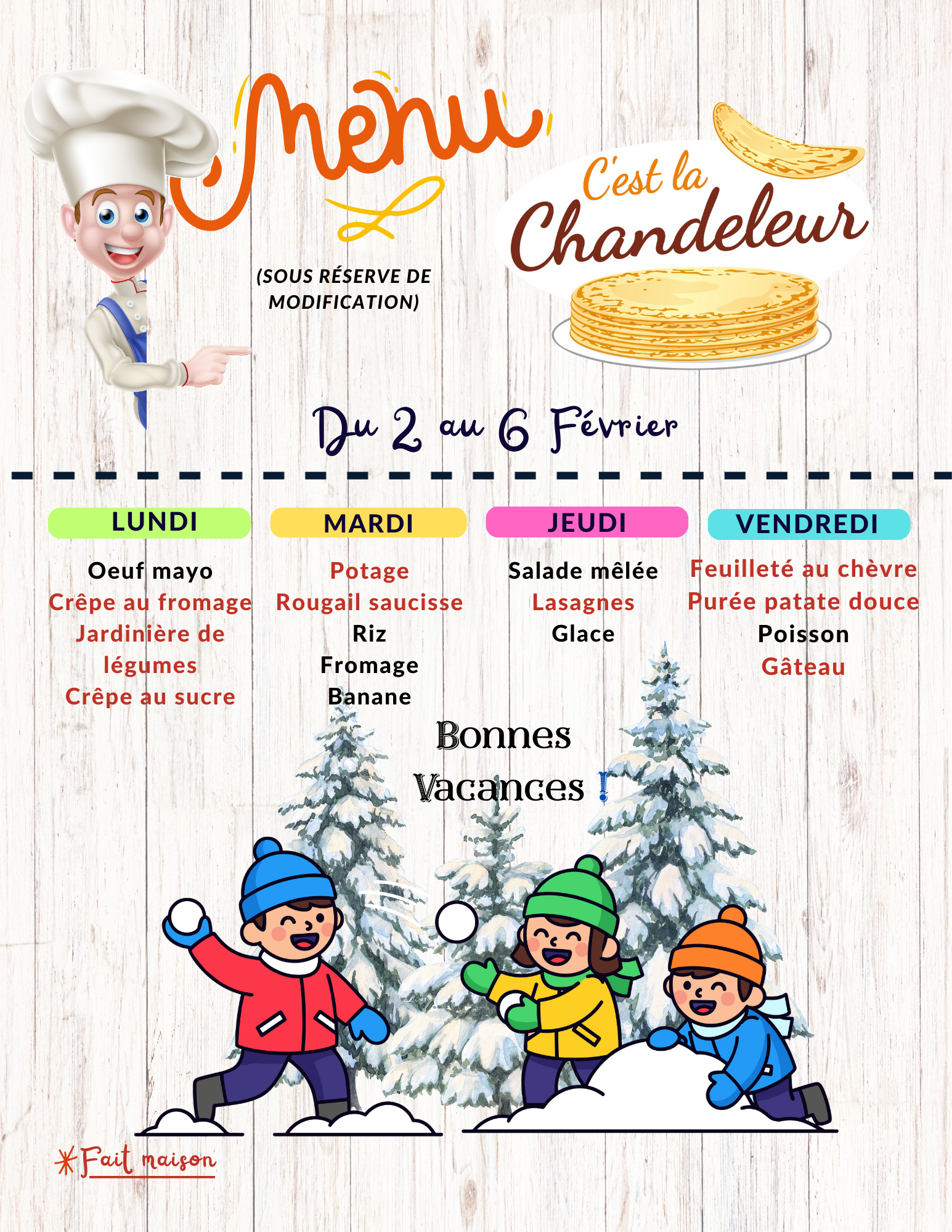 Menu

(SOUS RÉSERVE DE MODIFICATION)

C'est la Chandeleur

Du 2 au 6 Février

LUNDI

Oeuf mayo
Crêpe au fromage
Jardinière de légumes
Crêpe au sucre

MARDI

Potage
Rougail saucisse
Riz
Fromage
Banane

JEUDI

Salade mêlée
Lasagnes
Glace

VENDREDI

Feuilleté au chèvre
Purée patate douce
Poisson
Gâteau

Bonnes Vacances !

*Fait maison